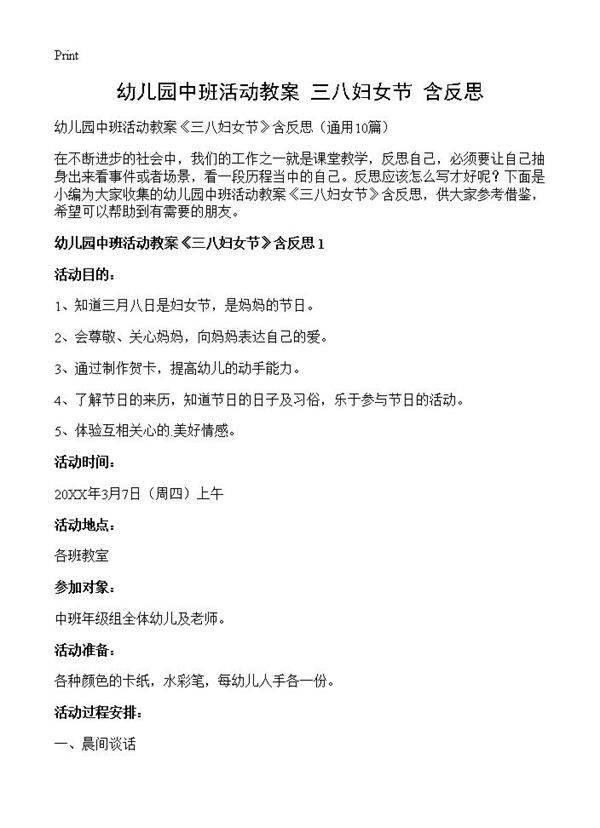 Print

幼儿园中班活动教案 三八妇女节 含反思

幼儿园中班活动教案《三八妇女节》含反思（通用10篇）

在不断进步的社会中，我们的工作之一就是课堂教学，反思自己，必须要让自己抽身出来看事件或者场景，看一段历程当中的自己。反思应该怎么写才好呢？下面是小编为大家收集的幼儿园中班活动教案《三八妇女节》含反思，供大家参考借鉴，希望可以帮助到有需要的朋友。

幼儿园中班活动教案《三八妇女节》含反思1

活动目的：

1、知道三月八日是妇女节，是妈妈的节日。

2、会尊敬、关心妈妈，向妈妈表达自己的爱。

3、通过制作贺卡，提高幼儿的动手能力。

4、了解节日的来历，知道节日的日子及习俗，乐于参与节日的活动。

5、体验互相关心的.美好情感。

活动时间：

20XX年3月7日（周四）上午

活动地点：

各班教室

参加对象：

中班年级组全体幼儿及老师。

活动准备：

各种颜色的卡纸，水彩笔，每幼儿人手各一份。

活动过程安排：

一、晨间谈话